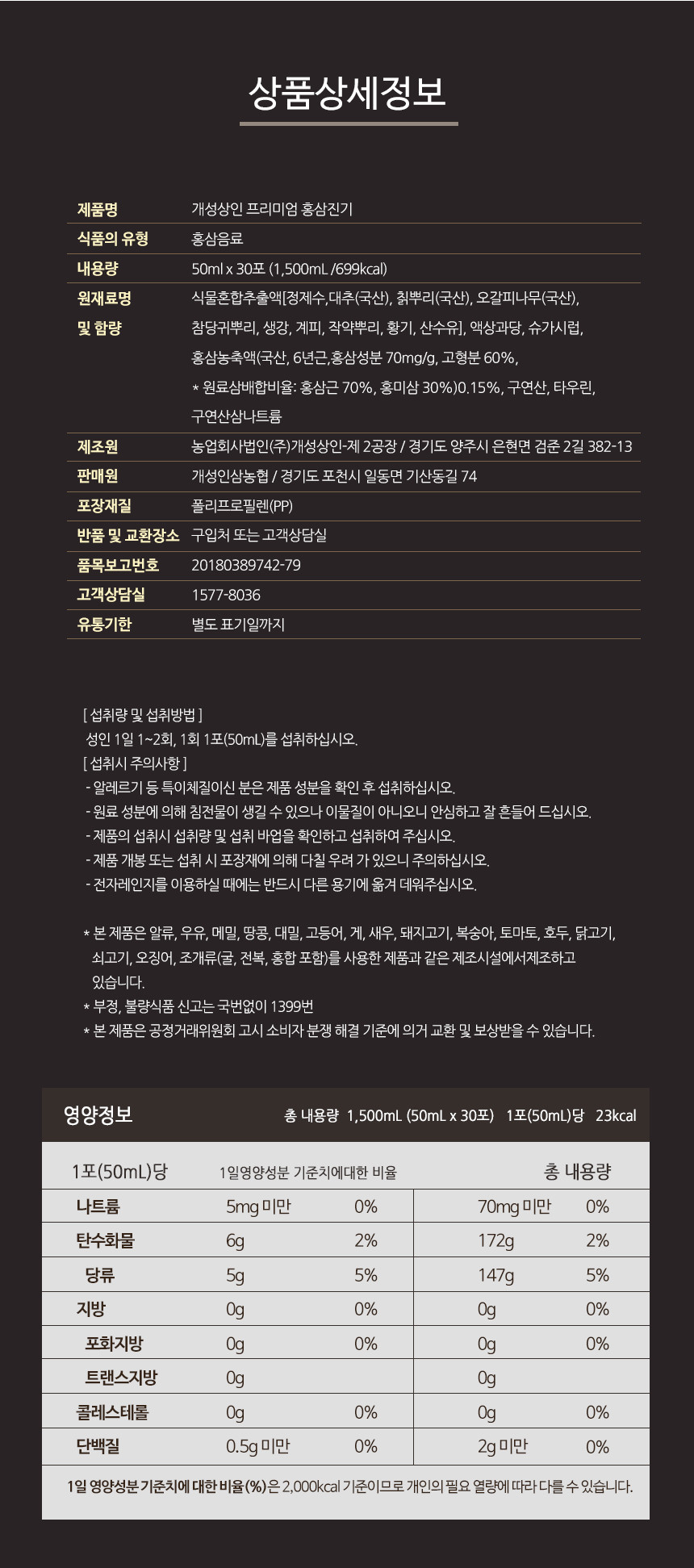 상품상세정보

| 제품명 | 개성상인 프리미엄 홍삼진기 |
|---|---|
| 식품의 유형 | 홍삼음료 |
| 내용량 | 50ml x 30포 (1,500mL /699kcal) |
| 원재료명 및 함량 | 식물혼합추출액[정제수,대추(국산), 칡뿌리(국산), 오갈피나무(국산), 참당귀뿌리, 생강, 계피, 작약뿌리, 황기, 산수유], 액상과당, 슈가시럽, 홍삼농축액(국산, 6년근,홍삼성분 70mg/g, 고형분 60%, * 원료삼배합비율: 홍삼근 70%, 홍미삼 30%)0.15%, 구연산, 타우린, 구연산삼나트륨 |
| 제조원 | 농업회사법인(주)개성상인-제 2공장 / 경기도 양주시 은현면 검준 2길 382-13 |
| 판매원 | 개성인삼농협 / 경기도 포천시 일동면 기산동길 74 |
| 포장재질 | 폴리프로필렌(PP) |
| 반품 및 교환장소 | 구입처 또는 고객상담실 |
| 품목보고번호 | 20180389742-79 |
| 고객상담실 | 1577-8036 |
| 유통기한 | 별도 표기일까지 |

[ 섭취량 및 섭취방법 ]
성인 1일 1~2회, 1회 1포(50mL)를 섭취하십시오.
[ 섭취시 주의사항 ]
- 알레르기 등 특이체질이신 분은 제품 성분을 확인 후 섭취하십시오.
- 원료 성분에 의해 침전물이 생길 수 있으나 이물질이 아니오니 안심하고 잘 흔들어 드십시오.
- 제품의 섭취시 섭취량 및 섭취 바업을 확인하고 섭취하여 주십시오.
- 제품 개봉 또는 섭취 시 포장재에 의해 다칠 우려 가 있으니 주의하십시오.
- 전자레인지를 이용하실 때에는 반드시 다른 용기에 옮겨 데워주십시오.

* 본 제품은 알류, 우유, 메밀, 땅콩, 대밀, 고등어, 게, 새우, 돼지고기, 복숭아, 토마토, 호두, 닭고기, 쇠고기, 오징어, 조개류(굴, 전복, 홍합 포함)를 사용한 제품과 같은 제조시설에서제조하고 있습니다.
* 부정, 불량식품 신고는 국번없이 1399번
* 본 제품은 공정거래위원회 고시 소비자 분쟁 해결 기준에 의거 교환 및 보상받을 수 있습니다.

영양정보 총 내용량 1,500mL (50mL x 30포) 1포(50mL)당 23kcal

| 1포(50mL)당 | 1일영양성분 기준치에대한 비율 | | 총 내용량 | |
|---|---|---|---|---|
| 나트륨 | 5mg 미만 | 0% | 70mg 미만 | 0% |
| 탄수화물 | 6g | 2% | 172g | 2% |
| 당류 | 5g | 5% | 147g | 5% |
| 지방 | 0g | 0% | 0g | 0% |
| 포화지방 | 0g | 0% | 0g | 0% |
| 트랜스지방 | 0g | | 0g | |
| 콜레스테롤 | 0g | 0% | 0g | 0% |
| 단백질 | 0.5g 미만 | 0% | 2g 미만 | 0% |

1일 영양성분 기준치에 대한 비율(%)은 2,000kcal 기준이므로 개인의 필요 열량에 따라 다를 수 있습니다.